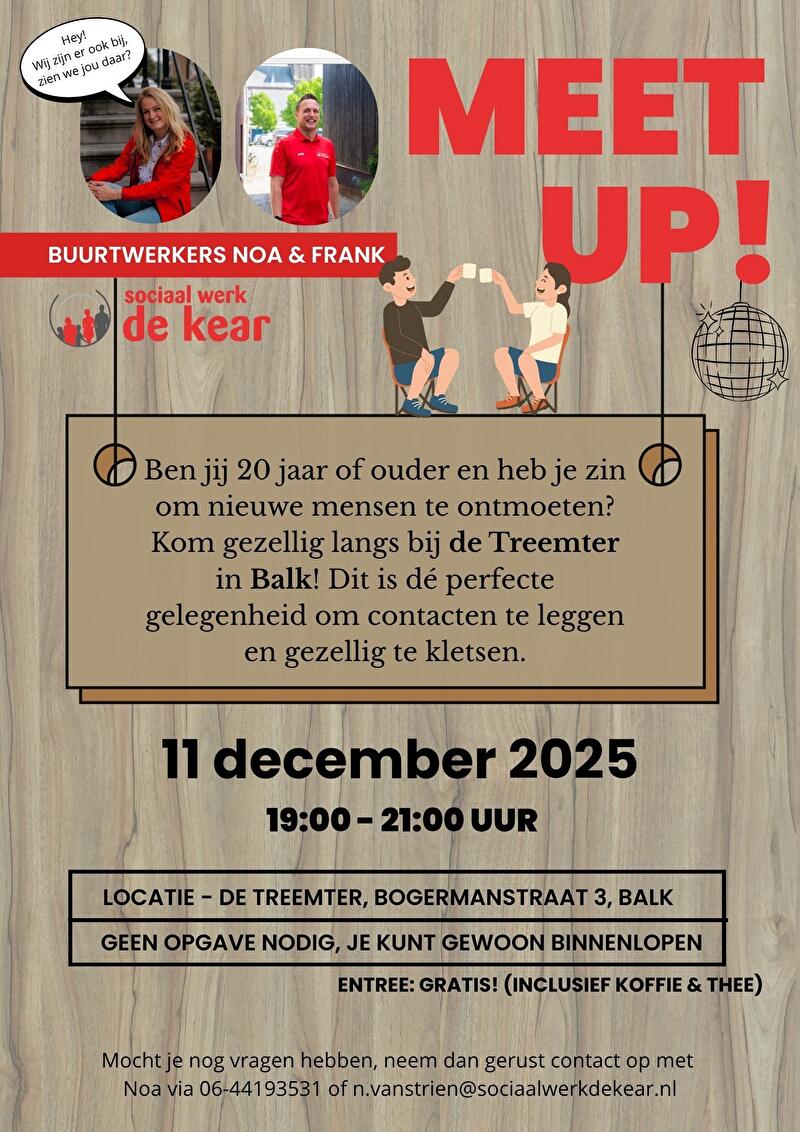 Hey!
Wij zijn er ook bij, zien we jou daar?

MEET UP!

BUURTWERKERS NOA & FRANK

sociaal werk
de kear

Ben jij 20 jaar of ouder en heb je zin om nieuwe mensen te ontmoeten? Kom gezellig langs bij de Treemter in Balk! Dit is dé perfecte gelegenheid om contacten te leggen en gezellig te kletsen.

11 december 2025

19:00 - 21:00 UUR

LOCATIE - DE TREEMTER, BOGERMANSTRAAT 3, BALK

GEEN OPGAVE NODIG, JE KUNT GEWOON BINNENLOPEN

ENTREE: GRATIS! (INCLUSIEF KOFFIE & THEE)

Mocht je nog vragen hebben, neem dan gerust contact op met Noa via 06-44193531 of n.vanstrien@sociaalwerkdekear.nl